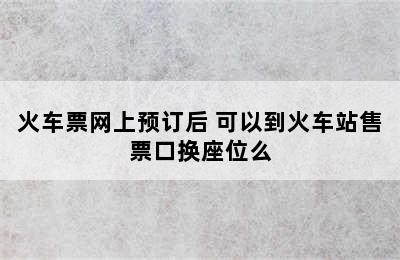 火车票网上预订后 可以到火车站售票口换座位么